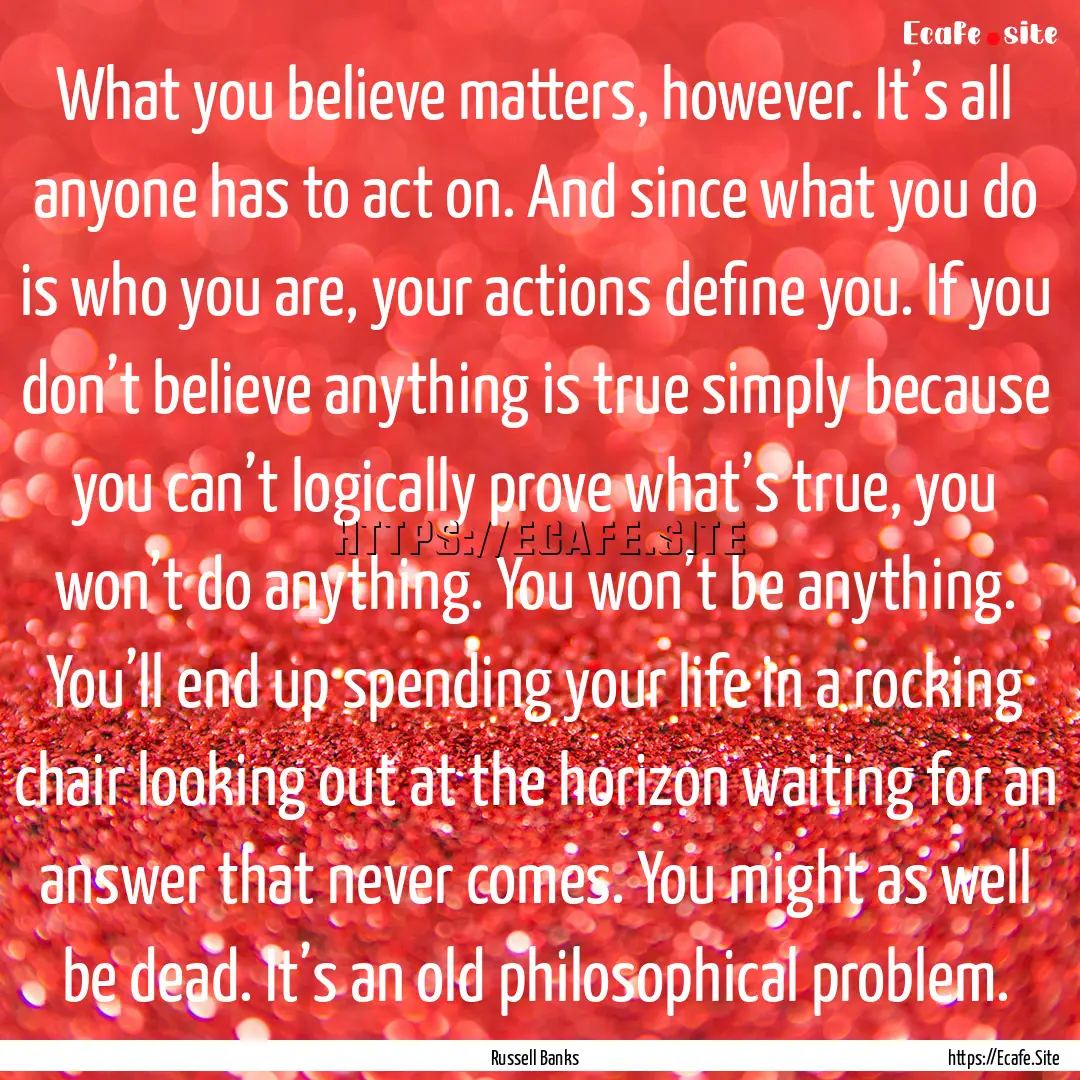 Ecafe.site

What you believe matters, however. It's all anyone has to act on. And since what you do is who you are, your actions define you. If you don't believe anything is true simply because you can't logically prove what's true, you won't do anything. You won't be anything. You'll end up spending your life in a rocking chair looking out at the horizon waiting for an answer that never comes. You might as well be dead. It's an old philosophical problem.

HTTPS://ECAFE.SITE

Russell Banks

https://Ecafe.Site